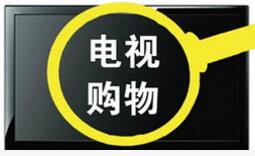 电视
购物